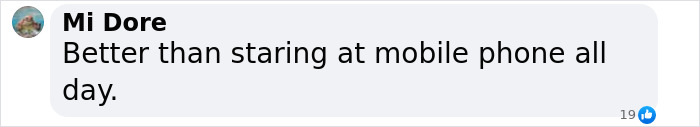 Mi Dore
Better than staring at mobile phone all day.
19